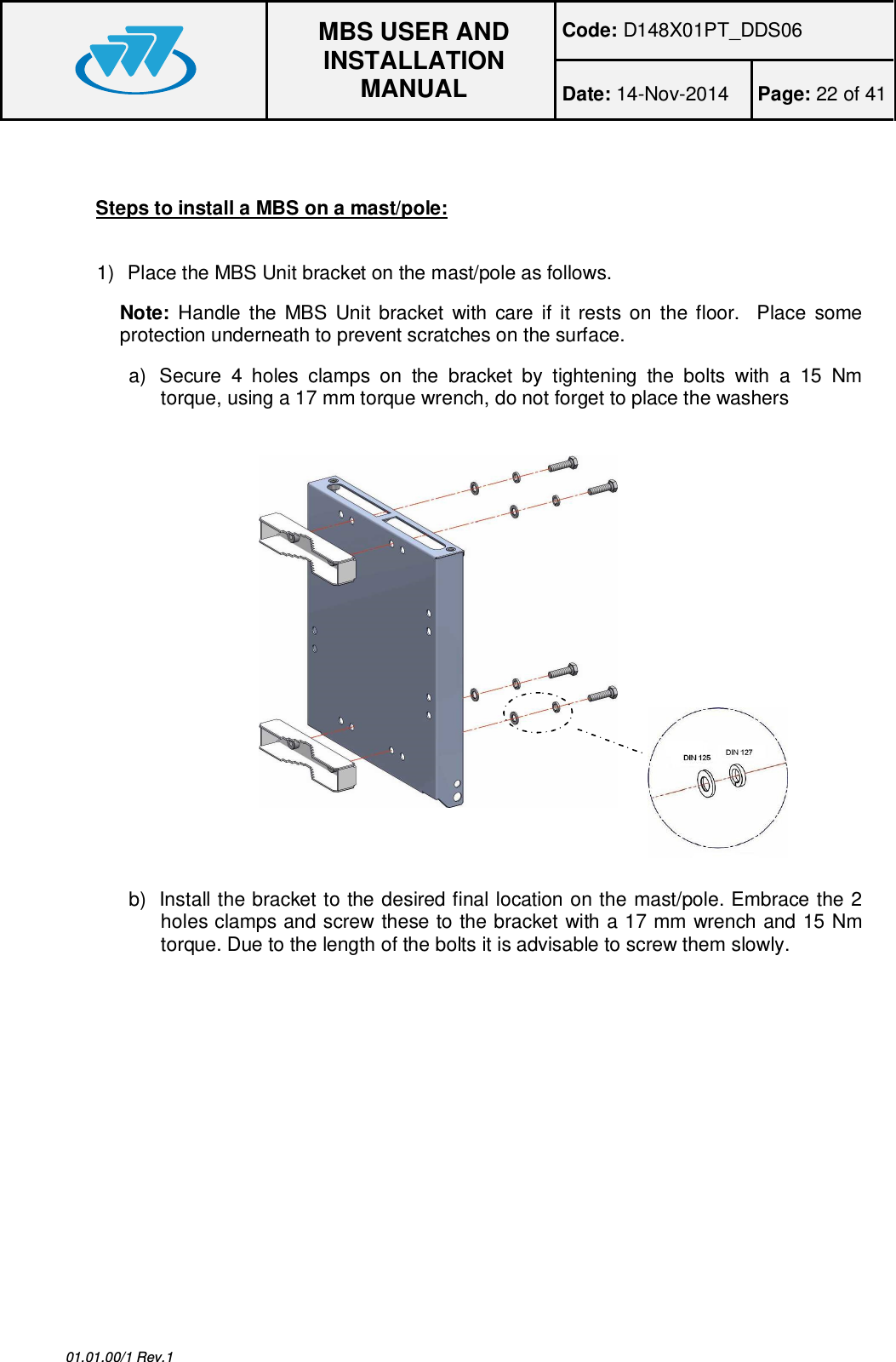 MBS USER AND INSTALLATION MANUAL

Code: D148X01PT_DDS06

Date: 14-Nov-2014

Page: 22 of 41

Steps to install a MBS on a mast/pole:

1) Place the MBS Unit bracket on the mast/pole as follows.

Note: Handle the MBS Unit bracket with care if it rests on the floor. Place some protection underneath to prevent scratches on the surface.

a) Secure 4 holes clamps on the bracket by tightening the bolts with a 15 Nm torque, using a 17 mm torque wrench, do not forget to place the washers

DIN 125

DIN 127

b) Install the bracket to the desired final location on the mast/pole. Embrace the 2 holes clamps and screw these to the bracket with a 17 mm wrench and 15 Nm torque. Due to the length of the bolts it is advisable to screw them slowly.

01.01.00/1 Rev.1